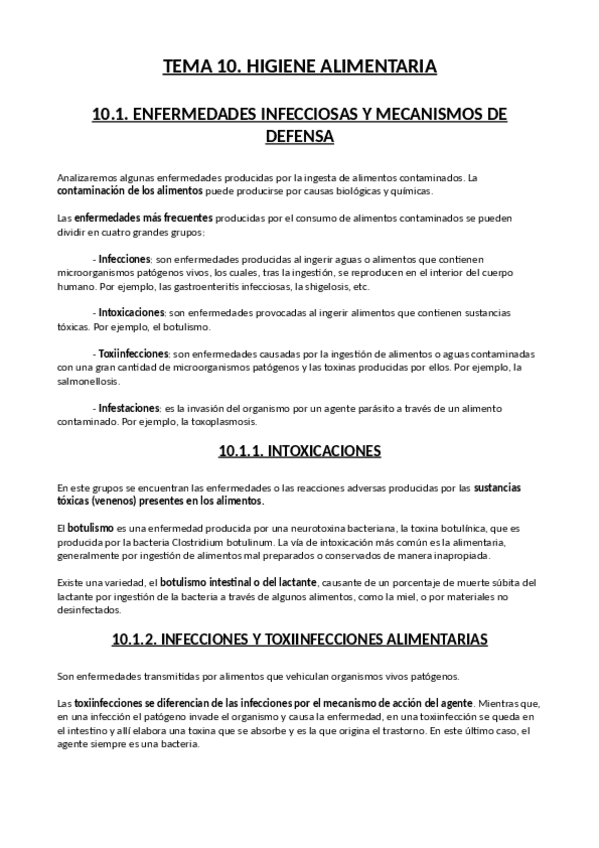 TEMA 10. HIGIENE ALIMENTARIA

10.1. ENFERMEDADES INFECCIOSAS Y MECANISMOS DE DEFENSA

Analizaremos algunas enfermedades producidas por la ingesta de alimentos contaminados. La contaminación de los alimentos puede producirse por causas biológicas y químicas.

Las enfermedades más frecuentes producidas por el consumo de alimentos contaminados se pueden dividir en cuatro grandes grupos:

- Infecciones: son enfermedades producidas al ingerir aguas o alimentos que contienen microorganismos patógenos vivos, los cuales, tras la ingestión, se reproducen en el interior del cuerpo humano. Por ejemplo, las gastroenteritis infecciosas, la shigelosis, etc.

- Intoxicaciones: son enfermedades provocadas al ingerir alimentos que contienen sustancias tóxicas. Por ejemplo, el botulismo.

- Toxiinfecciones: son enfermedades causadas por la ingestión de alimentos o aguas contaminadas con una gran cantidad de microorganismos patógenos y las toxinas producidas por ellos. Por ejemplo, la salmonellosis.

- Infestaciones: es la invasión del organismo por un agente parásito a través de un alimento contaminado. Por ejemplo, la toxoplasmosis.

10.1.1. INTOXICACIONES

En este grupos se encuentran las enfermedades o las reacciones adversas producidas por las sustancias tóxicas (venenos) presentes en los alimentos.

El botulismo es una enfermedad producida por una neurotoxina bacteriana, la toxina botulínica, que es producida por la bacteria Clostridium botulinum. La vía de intoxicación más común es la alimentaria, generalmente por ingestión de alimentos mal preparados o conservados de manera inapropiada.

Existe una variedad, el botulismo intestinal o del lactante, causante de un porcentaje de muerte súbita del lactante por ingestión de la bacteria a través de algunos alimentos, como la miel, o por materiales no desinfectados.

10.1.2. INFECCIONES Y TOXIINFECCIONES ALIMENTARIAS

Son enfermedades transmitidas por alimentos que vehiculan organismos vivos patógenos.

Las toxiinfecciones se diferencian de las infecciones por el mecanismo de acción del agente. Mientras que, en una infección el patógeno invade el organismo y causa la enfermedad, en una toxiinfección se queda en el intestino y allí elabora una toxina que se absorbe y es la que origina el trastorno. En este último caso, el agente siempre es una bacteria.